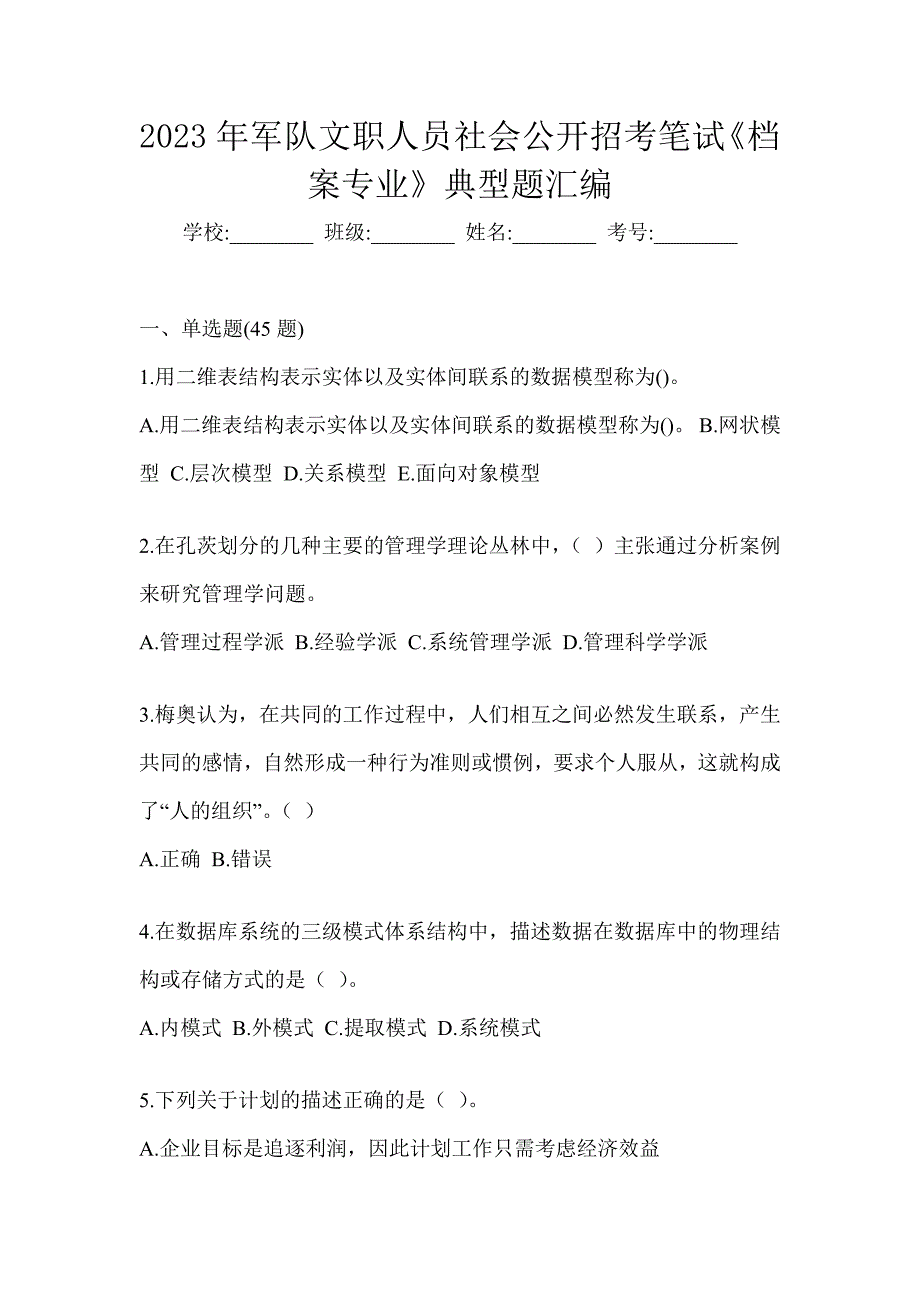 2023 年军队文职人员社会公开招考笔试《档案专业》典型题汇编

学校:________ 班级:________ 姓名:________ 考号:________

一、单选题(45 题)

1.用二维表结构表示实体以及实体间联系的数据模型称为()。

A.用二维表结构表示实体以及实体间联系的数据模型称为()。 B.网状模型 C.层次模型 D.关系模型 E.面向对象模型

2.在孔茨划分的几种主要的管理学理论丛林中，（ ）主张通过分析案例来研究管理学问题。

A.管理过程学派 B.经验学派 C.系统管理学派 D.管理科学学派

3.梅奥认为，在共同的工作过程中，人们相互之间必然发生联系，产生共同的感情，自然形成一种行为准则或惯例，要求个人服从，这就构成了“人的组织”。（ ）

A.正确 B.错误

4.在数据库系统的三级模式体系结构中，描述数据在数据库中的物理结构或存储方式的是（ ）。

A.内模式 B.外模式 C.提取模式 D.系统模式

5.下列关于计划的描述正确的是（ ）。

A.企业目标是追逐利润，因此计划工作只需考虑经济效益